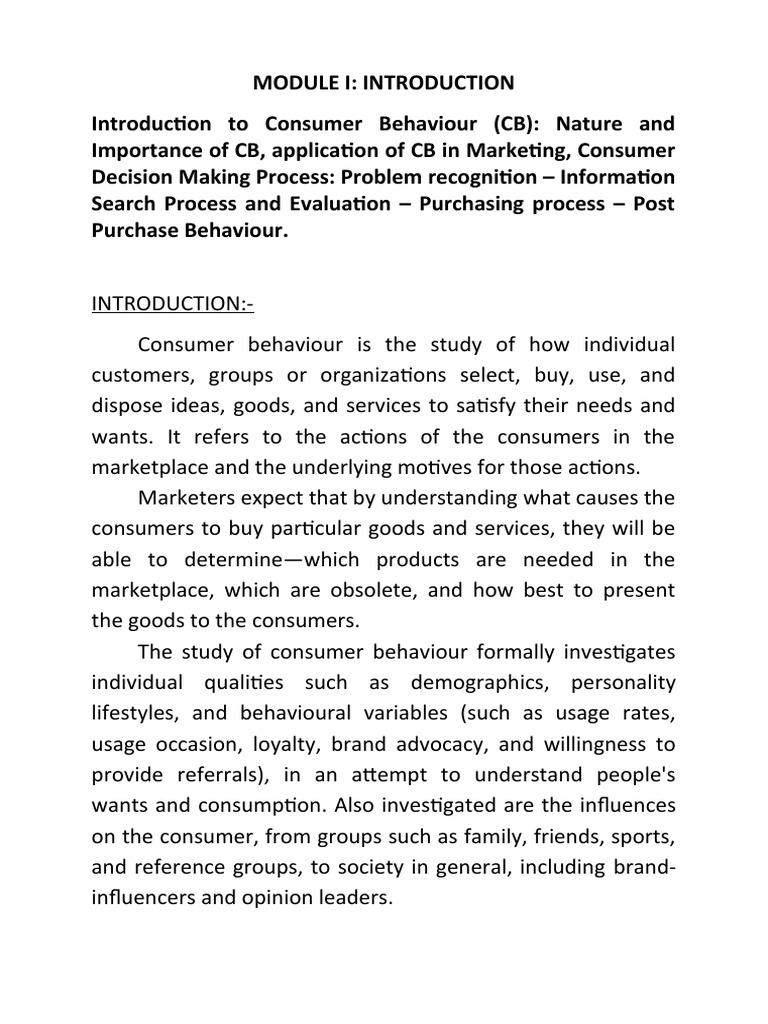 MODULE I: INTRODUCTION

Introduction to Consumer Behaviour (CB): Nature and Importance of CB, application of CB in Marketing, Consumer Decision Making Process: Problem recognition – Information Search Process and Evaluation – Purchasing process – Post Purchase Behaviour.

INTRODUCTION:-

Consumer behaviour is the study of how individual customers, groups or organizations select, buy, use, and dispose ideas, goods, and services to satisfy their needs and wants. It refers to the actions of the consumers in the marketplace and the underlying motives for those actions.

Marketers expect that by understanding what causes the consumers to buy particular goods and services, they will be able to determine—which products are needed in the marketplace, which are obsolete, and how best to present the goods to the consumers.

The study of consumer behaviour formally investigates individual qualities such as demographics, personality lifestyles, and behavioural variables (such as usage rates, usage occasion, loyalty, brand advocacy, and willingness to provide referrals), in an attempt to understand people's wants and consumption. Also investigated are the influences on the consumer, from groups such as family, friends, sports, and reference groups, to society in general, including brand-influencers and opinion leaders.